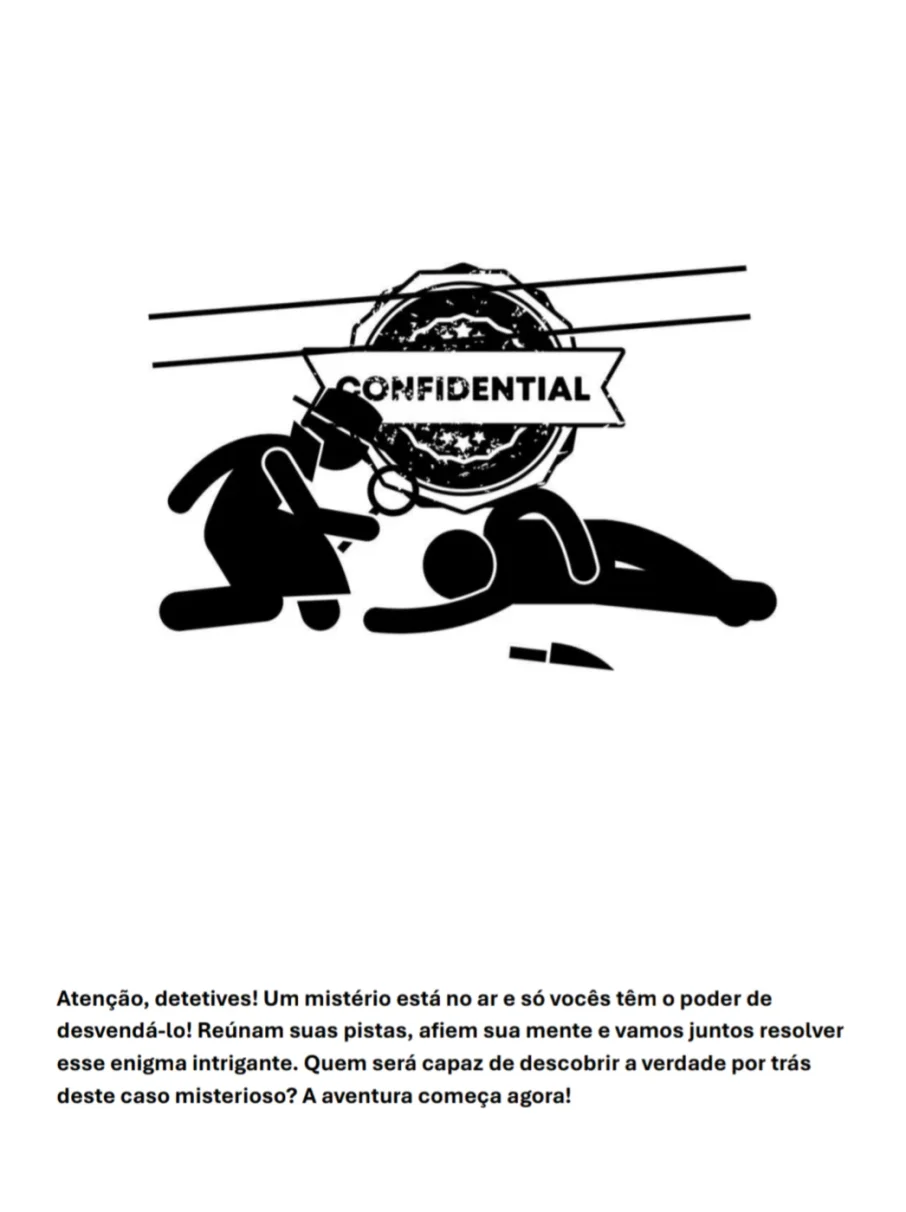 CONFIDENTIAL

Atenção, detetives! Um mistério está no ar e só vocês têm o poder de desvendá-lo! Reúnam suas pistas, afiem sua mente e vamos juntos resolver esse enigma intrigante. Quem será capaz de descobrir a verdade por trás deste caso misterioso? A aventura começa agora!